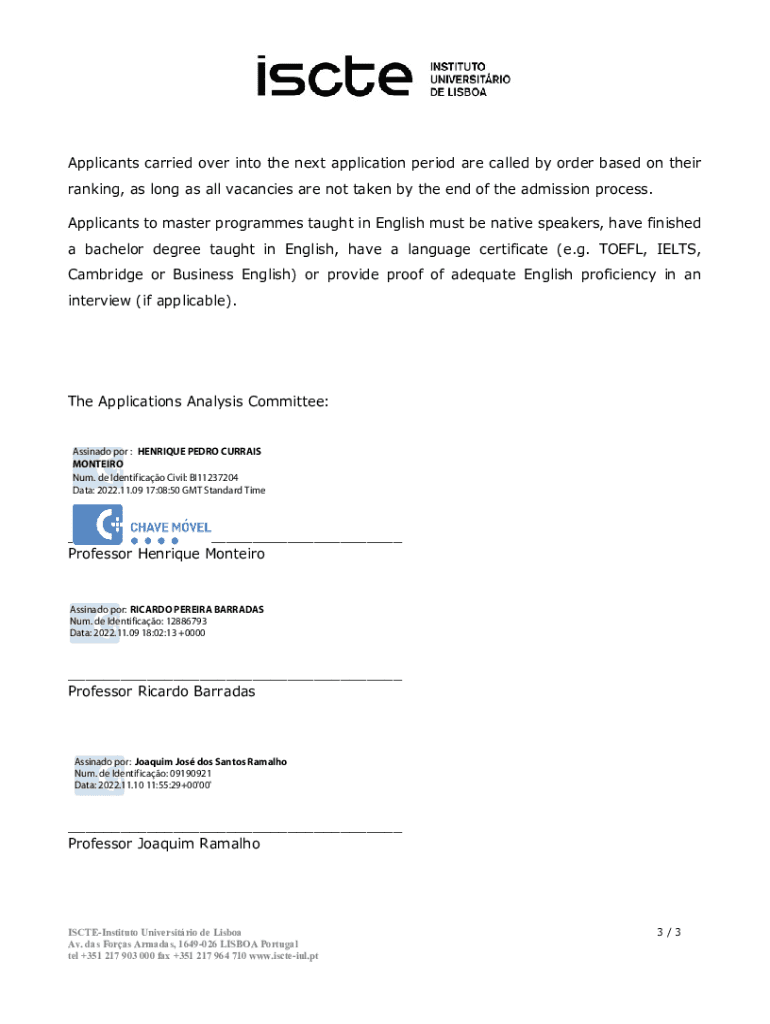 iscte INSTITUTO UNIVERSITÁRIO DE LISBOA

Applicants carried over into the next application period are called by order based on their ranking, as long as all vacancies are not taken by the end of the admission process.

Applicants to master programmes taught in English must be native speakers, have finished a bachelor degree taught in English, have a language certificate (e.g. TOEFL, IELTS, Cambridge or Business English) or provide proof of adequate English proficiency in an interview (if applicable).

The Applications Analysis Committee:

Assinado por : HENRIQUE PEDRO CURRAIS MONTEIRO
Num. de Identificação Civil: BI11237204
Data: 2022.11.09 17:08:50 GMT Standard Time

CHAVE MÓVEL

Professor Henrique Monteiro

Assinado por: RICARDO PEREIRA BARRADAS
Num. de Identificação: 12886793
Data: 2022.11.09 18:02:13 +0000

Professor Ricardo Barradas

Assinado por: Joaquim José dos Santos Ramalho
Num. de Identificação: 09190921
Data: 2022.11.10 11:55:29+00'00'

Professor Joaquim Ramalho

ISCTE-Instituto Universitário de Lisboa
Av. das Forças Armadas, 1649-026 LISBOA Portugal
tel +351 217 903 000 fax +351 217 964 710 www.iscte-iul.pt

3 / 3